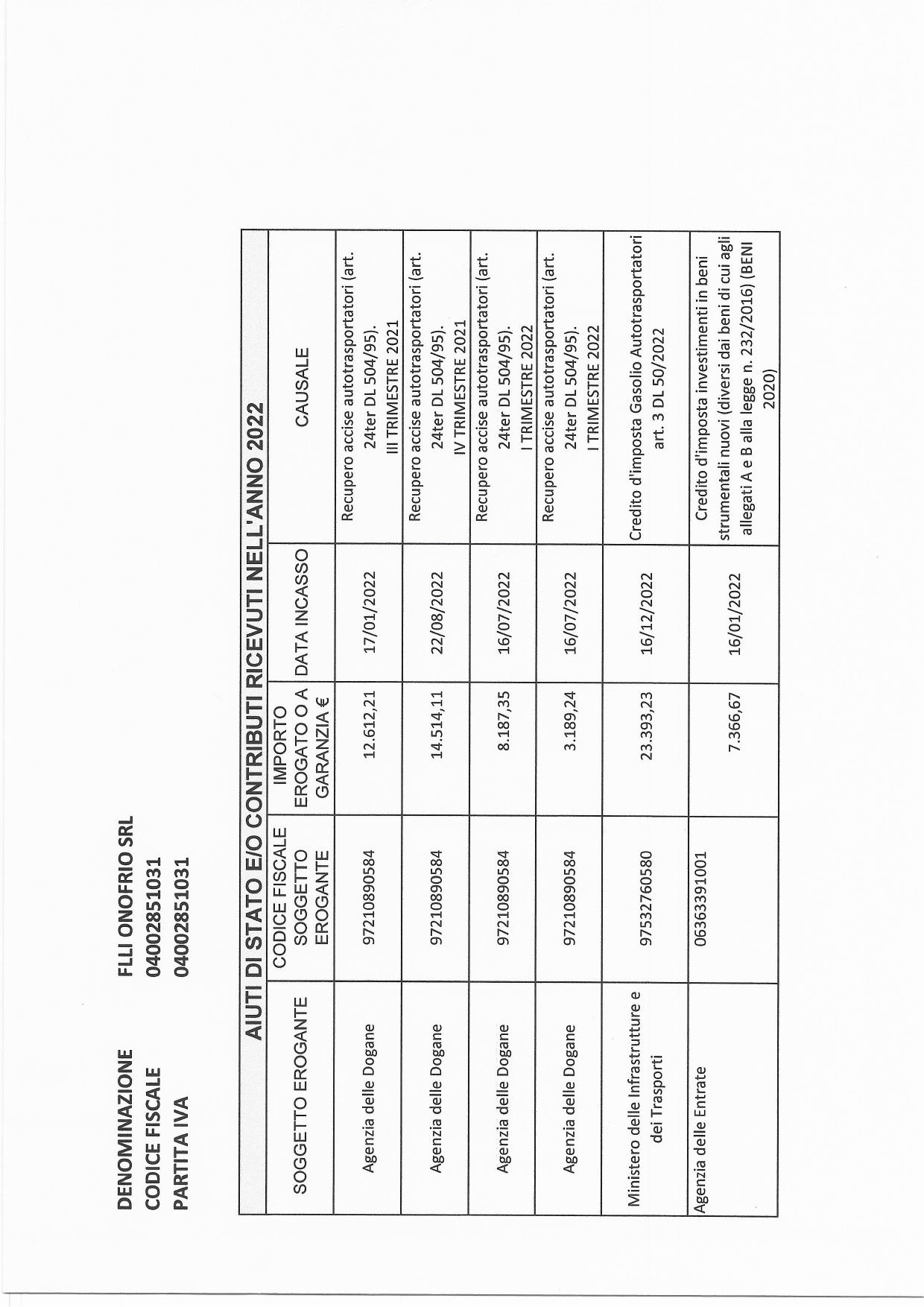 DENOMINAZIONE FLLI ONOFRIO SRL
CODICE FISCALE 04002851031
PARTITA IVA 04002851031

AIUTI DI STATO E/O CONTRIBUTI RICEVUTI NELL'ANNO 2022

| SOGGETTO EROGANTE | CODICE FISCALE SOGGETTO EROGANTE | IMPORTO EROGATO O A GARANZIA € | DATA INCASSO | CAUSALE |
|---|---|---|---|---|
| Agenzia delle Dogane | 97210890584 | 12.612,21 | 17/01/2022 | Recupero accise autotrasportatori (art. 24ter DL 504/95). III TRIMESTRE 2021 |
| Agenzia delle Dogane | 97210890584 | 14.514,11 | 22/08/2022 | Recupero accise autotrasportatori (art. 24ter DL 504/95). IV TRIMESTRE 2021 |
| Agenzia delle Dogane | 97210890584 | 8.187,35 | 16/07/2022 | Recupero accise autotrasportatori (art. 24ter DL 504/95). I TRIMESTRE 2022 |
| Agenzia delle Dogane | 97210890584 | 3.189,24 | 16/07/2022 | Recupero accise autotrasportatori (art. 24ter DL 504/95). I TRIMESTRE 2022 |
| Ministero delle Infrastrutture e dei Trasporti | 97532760580 | 23.393,23 | 16/12/2022 | Credito d'imposta Gasolio Autotrasportatori art. 3 DL 50/2022 |
| Agenzia delle Entrate | 06363391001 | 7.366,67 | 16/01/2022 | Credito d'imposta investimenti in beni strumentali nuovi (diversi dai beni di cui agli allegati A e B alla legge n. 232/2016) (BENI 2020) |